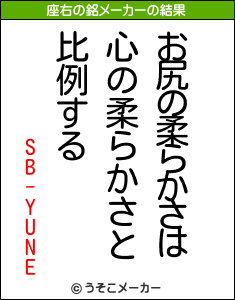 座右の銘メーカーの結果

お尻の柔らかさは
心の柔らかさと
比例する

SB-YUNE

© うそこメーカー